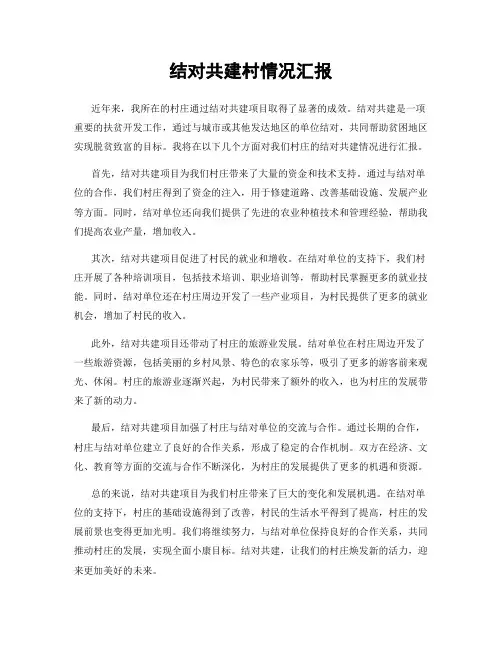 结对共建村情况汇报

近年来，我所在的村庄通过结对共建项目取得了显著的成效。结对共建是一项重要的扶贫开发工作，通过与城市或其他发达地区的单位结对，共同帮助贫困地区实现脱贫致富的目标。我将在以下几个方面对我们村庄的结对共建情况进行汇报。

首先，结对共建项目为我们村庄带来了大量的资金和技术支持。通过与结对单位的合作，我们村庄得到了资金的注入，用于修建道路、改善基础设施、发展产业等方面。同时，结对单位还向我们提供了先进的农业种植技术和管理经验，帮助我们提高农业产量，增加收入。

其次，结对共建项目促进了村民的就业和增收。在结对单位的支持下，我们村庄开展了各种培训项目，包括技术培训、职业培训等，帮助村民掌握更多的就业技能。同时，结对单位还在村庄周边开发了一些产业项目，为村民提供了更多的就业机会，增加了村民的收入。

此外，结对共建项目还带动了村庄的旅游业发展。结对单位在村庄周边开发了一些旅游资源，包括美丽的乡村风景、特色的农家乐等，吸引了更多的游客前来观光、休闲。村庄的旅游业逐渐兴起，为村民带来了额外的收入，也为村庄的发展带来了新的动力。

最后，结对共建项目加强了村庄与结对单位的交流与合作。通过长期的合作，村庄与结对单位建立了良好的合作关系，形成了稳定的合作机制。双方在经济、文化、教育等方面的交流与合作不断深化，为村庄的发展提供了更多的机遇和资源。

总的来说，结对共建项目为我们村庄带来了巨大的变化和发展机遇。在结对单位的支持下，村庄的基础设施得到了改善，村民的生活水平得到了提高，村庄的发展前景也变得更加光明。我们将继续努力，与结对单位保持良好的合作关系，共同推动村庄的发展，实现全面小康目标。结对共建，让我们的村庄焕发新的活力，迎来更加美好的未来。